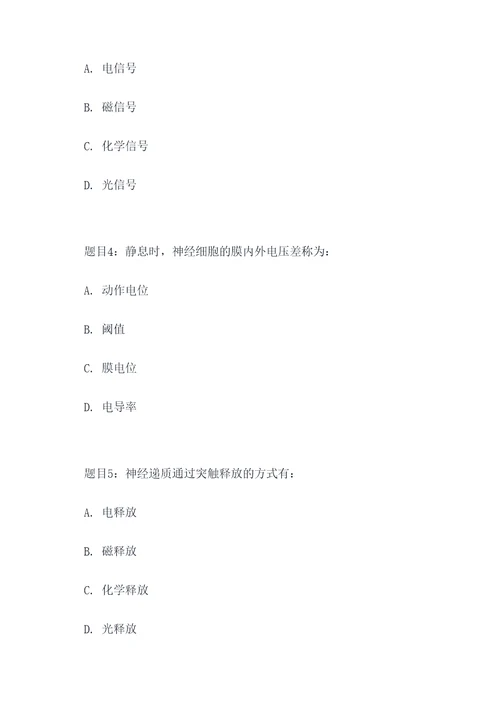 A. 电信号

B. 磁信号

C. 化学信号

D. 光信号

题目4：静息时，神经细胞的膜内外电压差称为：

A. 动作电位

B. 阈值

C. 膜电位

D. 电导率

题目5：神经递质通过突触释放的方式有：

A. 电释放

B. 磁释放

C. 化学释放

D. 光释放